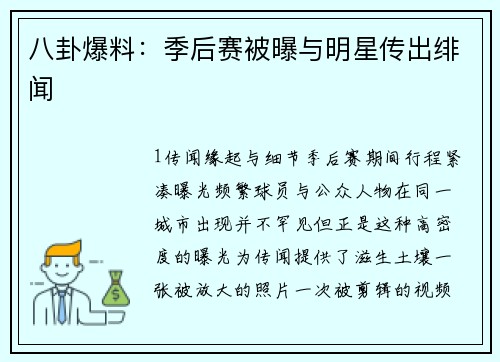 八卦爆料：季后赛被曝与明星传出绯闻

1传闻缘起与细节季后赛期间行程紧凑曝光频繁球员与公众人物在同一城市出现并不罕见但正是这种高密度的曝光为传闻提供了滋生土壤一张被放大的照片一次被剪辑的视频

$